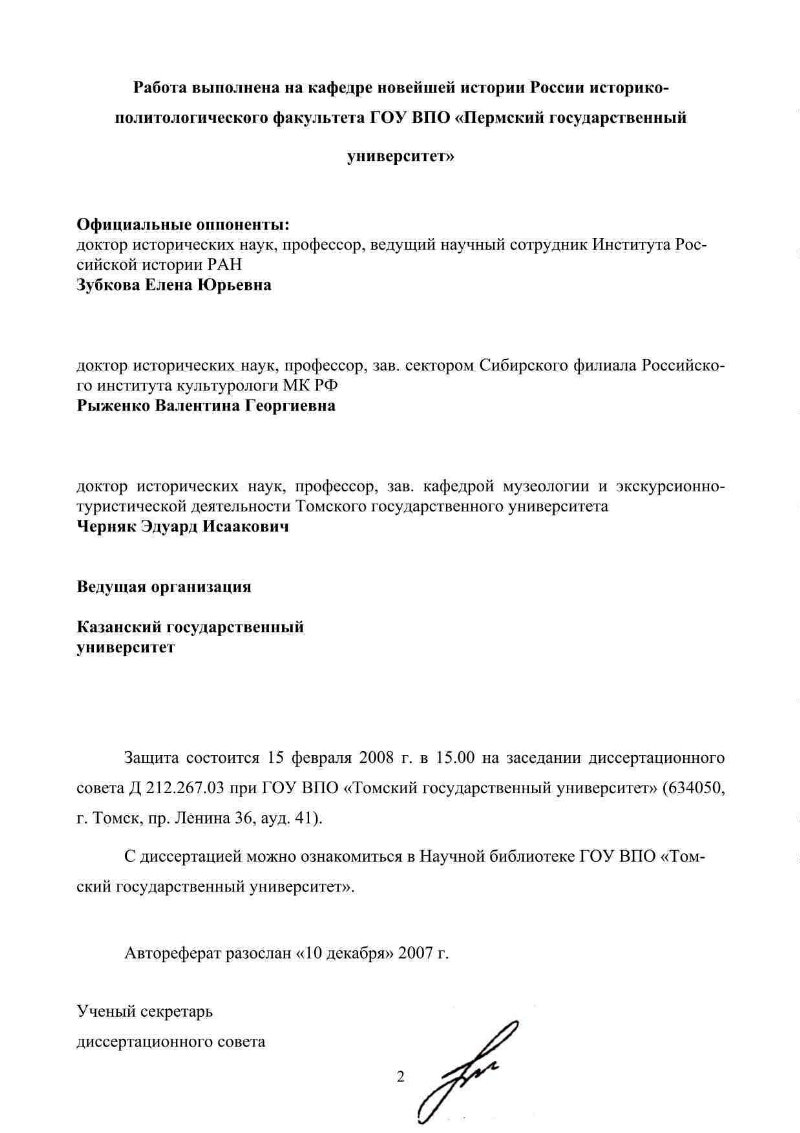 Работа выполнена на кафедре новейшей истории России историко-политологического факультета ГОУ ВПО «Пермский государственный университет»

Официальные оппоненты:
доктор исторических наук, профессор, ведущий научный сотрудник Института Российской истории РАН
Зубкова Елена Юрьевна

доктор исторических наук, профессор, зав. сектором Сибирского филиала Российского института культурологи МК РФ
Рыженко Валентина Георгиевна

доктор исторических наук, профессор, зав. кафедрой музеологии и экскурсионно-туристической деятельности Томского государственного университета
Черняк Эдуард Исаакович

Ведущая организация

Казанский государственный университет

Защита состоится 15 февраля 2008 г. в 15.00 на заседании диссертационного совета Д 212.267.03 при ГОУ ВПО «Томский государственный университет» (634050, г. Томск, пр. Ленина 36, ауд. 41).

С диссертацией можно ознакомиться в Научной библиотеке ГОУ ВПО «Томский государственный университет».

Автореферат разослан «10 декабря» 2007 г.

Ученый секретарь
диссертационного совета

2